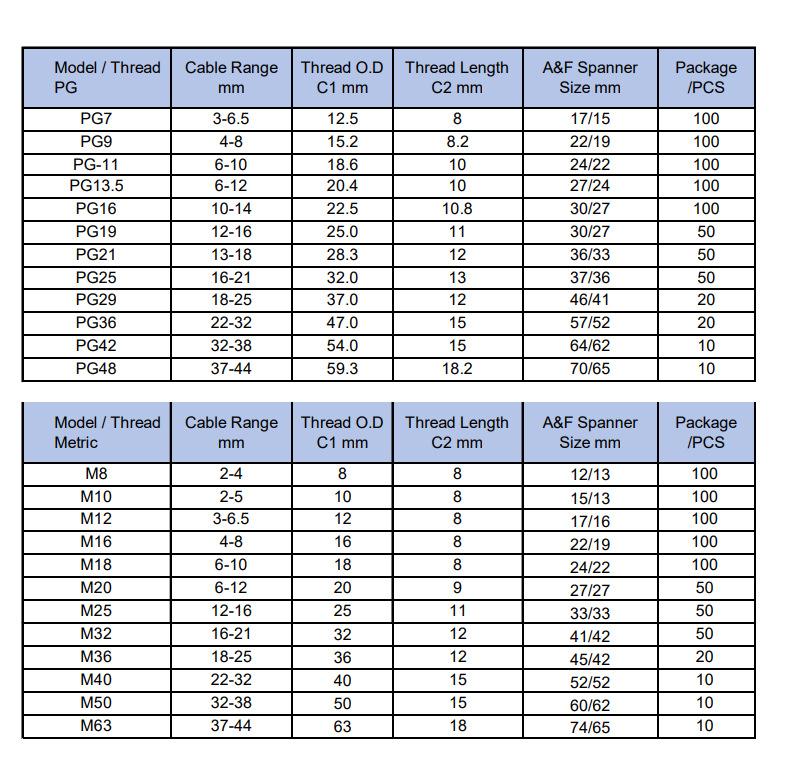 | Model / Thread PG | Cable Range mm | Thread O.D C1 mm | Thread Length C2 mm | A&F Spanner Size mm | Package /PCS |
|---|---|---|---|---|---|
| PG7 | 3-6.5 | 12.5 | 8 | 17/15 | 100 |
| PG9 | 4-8 | 15.2 | 8.2 | 22/19 | 100 |
| PG-11 | 6-10 | 18.6 | 10 | 24/22 | 100 |
| PG13.5 | 6-12 | 20.4 | 10 | 27/24 | 100 |
| PG16 | 10-14 | 22.5 | 10.8 | 30/27 | 100 |
| PG19 | 12-16 | 25.0 | 11 | 30/27 | 50 |
| PG21 | 13-18 | 28.3 | 12 | 36/33 | 50 |
| PG25 | 16-21 | 32.0 | 13 | 37/36 | 50 |
| PG29 | 18-25 | 37.0 | 12 | 46/41 | 20 |
| PG36 | 22-32 | 47.0 | 15 | 57/52 | 20 |
| PG42 | 32-38 | 54.0 | 15 | 64/62 | 10 |
| PG48 | 37-44 | 59.3 | 18.2 | 70/65 | 10 |

| Model / Thread Metric | Cable Range mm | Thread O.D C1 mm | Thread Length C2 mm | A&F Spanner Size mm | Package /PCS |
|---|---|---|---|---|---|
| M8 | 2-4 | 8 | 8 | 12/13 | 100 |
| M10 | 2-5 | 10 | 8 | 15/13 | 100 |
| M12 | 3-6.5 | 12 | 8 | 17/16 | 100 |
| M16 | 4-8 | 16 | 8 | 22/19 | 100 |
| M18 | 6-10 | 18 | 8 | 24/22 | 100 |
| M20 | 6-12 | 20 | 9 | 27/27 | 50 |
| M25 | 12-16 | 25 | 11 | 33/33 | 50 |
| M32 | 16-21 | 32 | 12 | 41/42 | 50 |
| M36 | 18-25 | 36 | 12 | 45/42 | 20 |
| M40 | 22-32 | 40 | 15 | 52/52 | 10 |
| M50 | 32-38 | 50 | 15 | 60/62 | 10 |
| M63 | 37-44 | 63 | 18 | 74/65 | 10 |